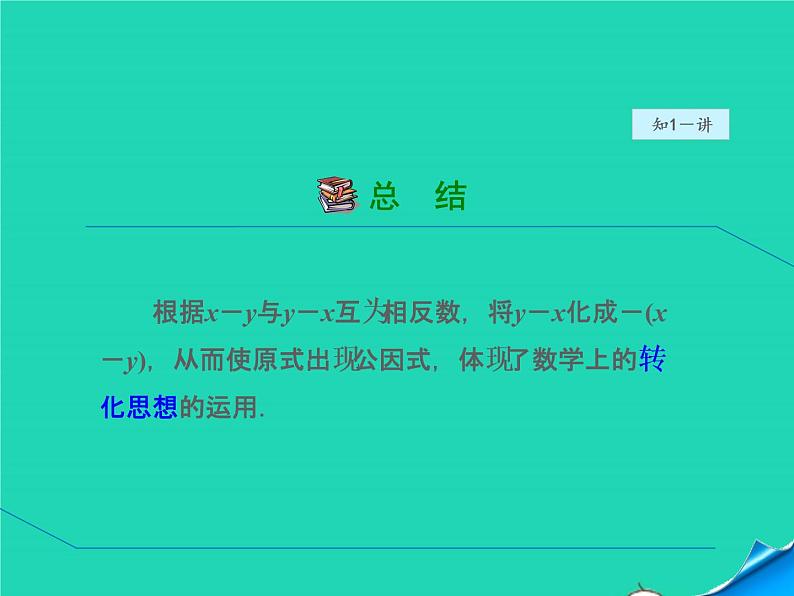 知1－讲

总 结

根据$x-y$与$y-x$互为相反数，将$y-x$化成$-(x-y)$，从而使原式出现公因式，体现了数学上的转化思想的运用.